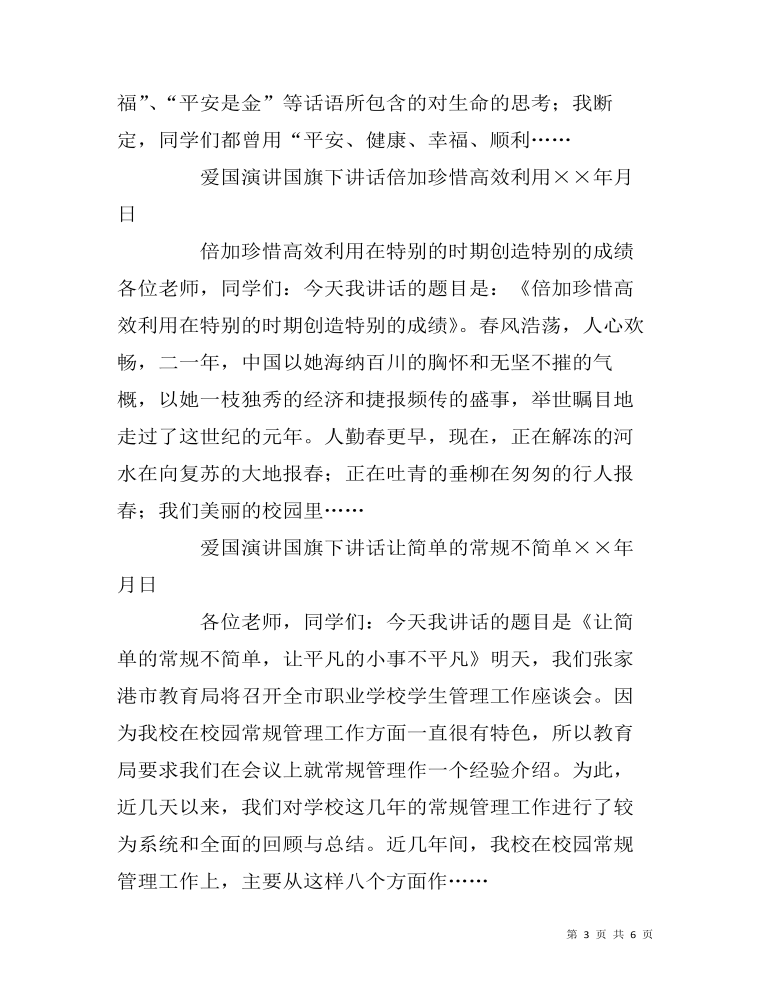 福”、“平安是金”等话语所包含的对生命的思考；我断定，同学们都曾用“平安、健康、幸福、顺利……

爱国演讲国旗下讲话倍加珍惜高效利用××年月日

倍加珍惜高效利用在特别的时期创造特别的成绩各位老师，同学们：今天我讲话的题目是：《倍加珍惜高效利用在特别的时期创造特别的成绩》。春风浩荡，人心欢畅，二一年，中国以她海纳百川的胸怀和无坚不摧的气概，以她一枝独秀的经济和捷报频传的盛事，举世瞩目地走过了这世纪的元年。人勤春更早，现在，正在解冻的河水在向复苏的大地报春；正在吐青的垂柳在匆匆的行人报春；我们美丽的校园里……

爱国演讲国旗下讲话让简单的常规不简单××年月日

各位老师，同学们：今天我讲话的题目是《让简单的常规不简单，让平凡的小事不平凡》明天，我们张家港市教育局将召开全市职业学校学生管理工作座谈会。因为我校在校园常规管理工作方面一直很有特色，所以教育局要求我们在会议上就常规管理作一个经验介绍。为此，近几天以来，我们对学校这几年的常规管理工作进行了较为系统和全面的回顾与总结。近几年间，我校在校园常规管理工作上，主要从这样八个方面作……

第 3 页 共 6 页